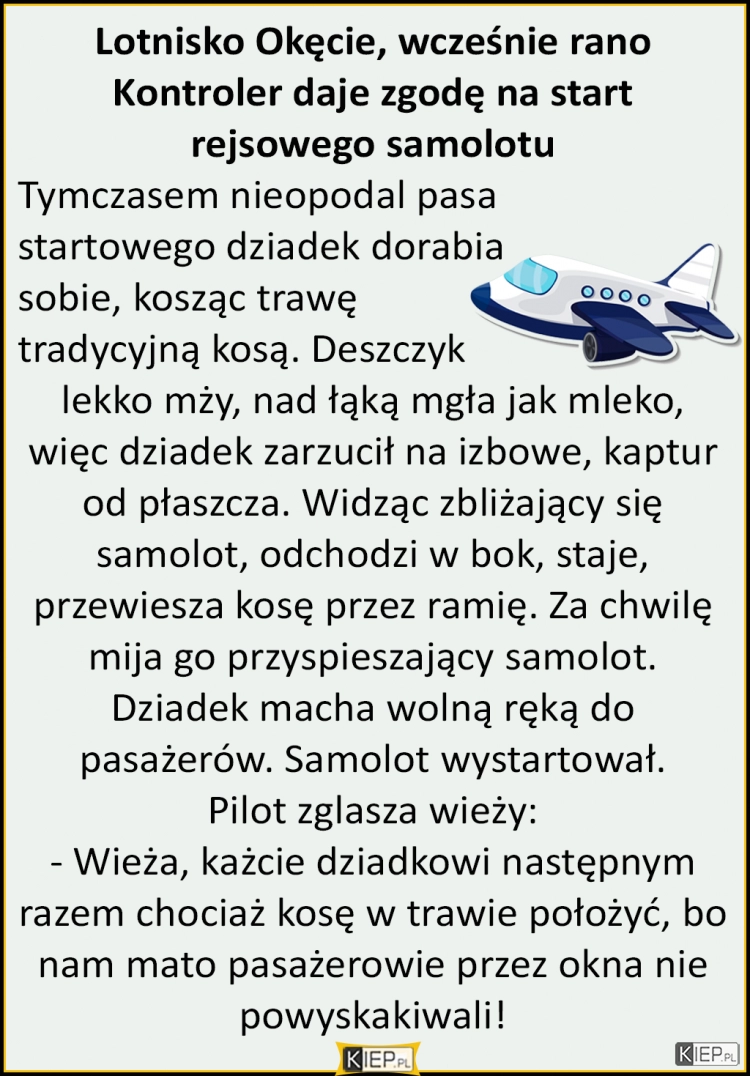 Lotnisko Okęcie, wcześnie rano
Kontroler daje zgodę na start rejsowego samolotu

Tymczasem nieopodal pasa startowego dziadek dorabia sobie, kosząc trawę tradycyjną kosą. Deszczyk lekko mży, nad łąką mgła jak mleko, więc dziadek zarzucił na izbowe, kaptur od płaszcza. Widząc zbliżający się samolot, odchodzi w bok, staje, przewiesza kosę przez ramię. Za chwilę mija go przyspieszający samolot. Dziadek macha wolną ręką do pasażerów. Samolot wystartował.
Pilot zglasza wieży:
- Wieża, każcie dziadkowi następnym razem chociaż kosę w trawie położyć, bo nam mato pasażerowie przez okna nie powyskakiwali!

KIEP.PL
KIEP.PL